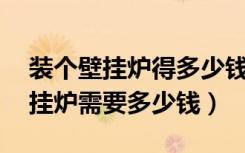 装个壁挂炉得多少钱
挂炉需要多少钱）